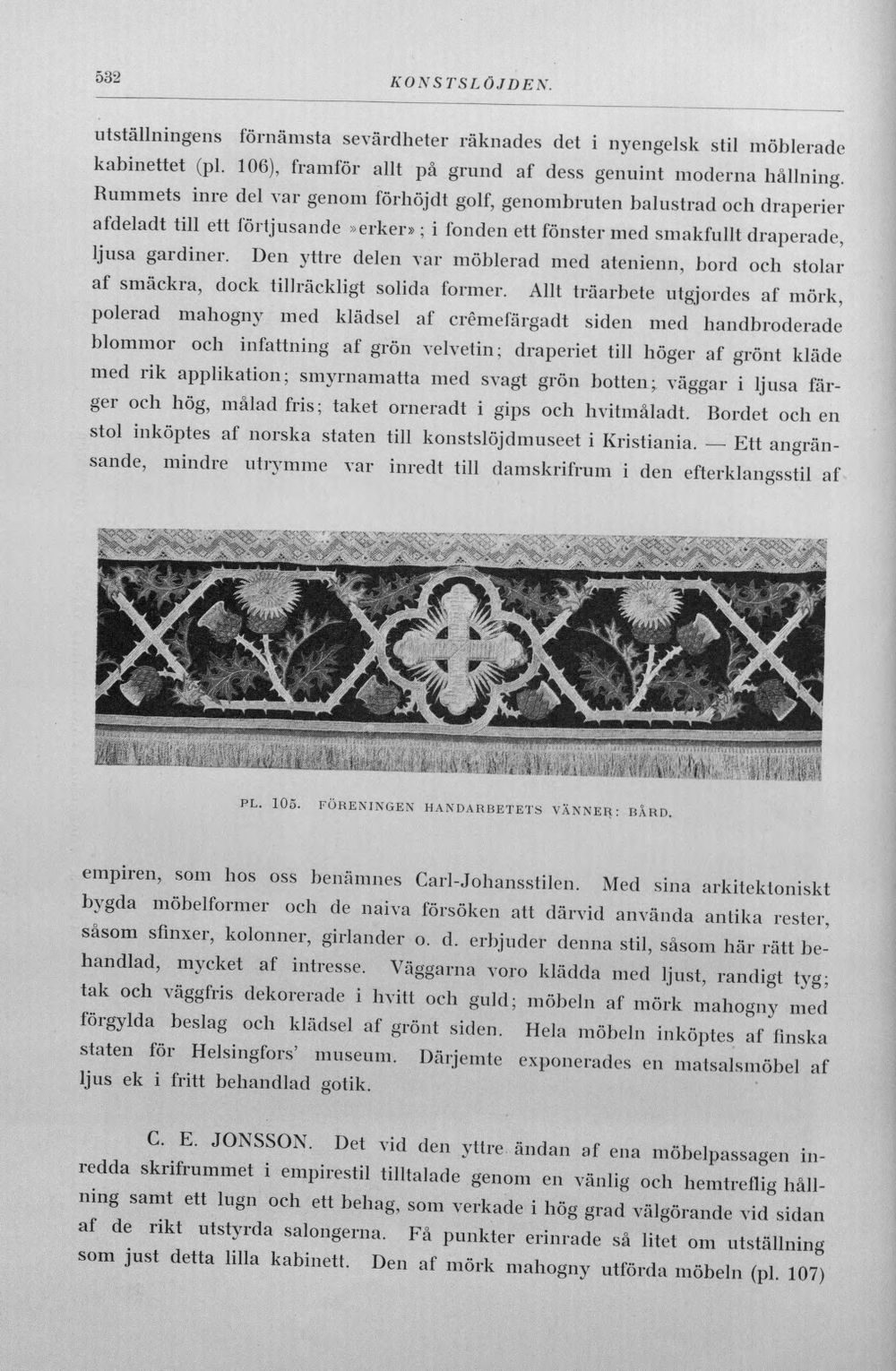 532 KONSTSLÖJDEN.

utställningens förnämsta sevärdheter räknades det i nyengelsk stil möblerade kabinettet (pl. 106), framför allt på grund af dess genuint moderna hållning. Rummets inre del var genom förhöjdt golf, genombruten balustrad och draperier afdeladt till ett förtjusande »erker»; i fonden ett fönster med smakfullt draperade, ljusa gardiner. Den yttre delen var möblerad med atenienn, bord och stolar af smäckra, dock tillräckligt solida former. Allt träarbete utgjordes af mörk, polerad mahogny med klädsel af crêmefärgadt siden med handbroderade blommor och infattning af grön velvetin; draperiet till höger af grönt kläde med rik applikation; smyrnamatta med svagt grön botten; väggar i ljusa färger och hög, målad fris; taket orneradt i gips och hvitmåladt. Bordet och en stol inköptes af norska staten till konstslöjdmuseet i Kristiania. — Ett angränsande, mindre utrymme var inredt till damskrifrum i den efterklangsstil af

PL. 105. FÖRENINGEN HANDARBETETS VÄNNER: BÅRD.

empiren, som hos oss benämnes Carl-Johansstilen. Med sina arkitektoniskt bygda möbelformer och de naiva försöken att därvid använda antika rester, såsom sfinxer, kolonner, girlander o. d. erbjuder denna stil, såsom här rätt behandlad, mycket af intresse. Väggarna voro klädda med ljust, randigt tyg; tak och väggfris dekorerade i hvitt och guld; möbeln af mörk mahogny med förgylda beslag och klädsel af grönt siden. Hela möbeln inköptes af finska staten för Helsingfors' museum. Därjemte exponerades en matsalsmöbel af ljus ek i fritt behandlad gotik.

C. E. JONSSON. Det vid den yttre ändan af ena möbelpassagen inredda skrifrummet i empirestil tilltalade genom en vänlig och hemtreflig hållning samt ett lugn och ett behag, som verkade i hög grad välgörande vid sidan af de rikt utstyrda salongerna. Få punkter erinrade så litet om utställning som just detta lilla kabinett. Den af mörk mahogny utförda möbeln (pl. 107)